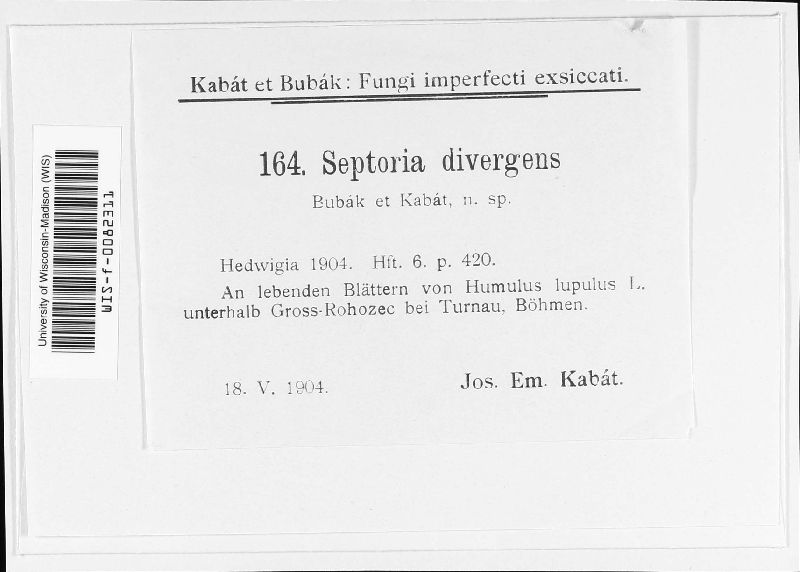 University of Wisconsin-Madison (WIS)
WIS-f-0082311

Kabát et Bubák: Fungi imperfecti exsiccati.

164. Septoria divergens

Bubák et Kabát, n. sp.

Hedwigia 1904. Hft. 6. p. 420.

An lebenden Blättern von Humulus lupulus L. unterhalb Gross-Rohozec bei Turnau, Böhmen.

18. V. 1904. Jos. Em. Kabát.